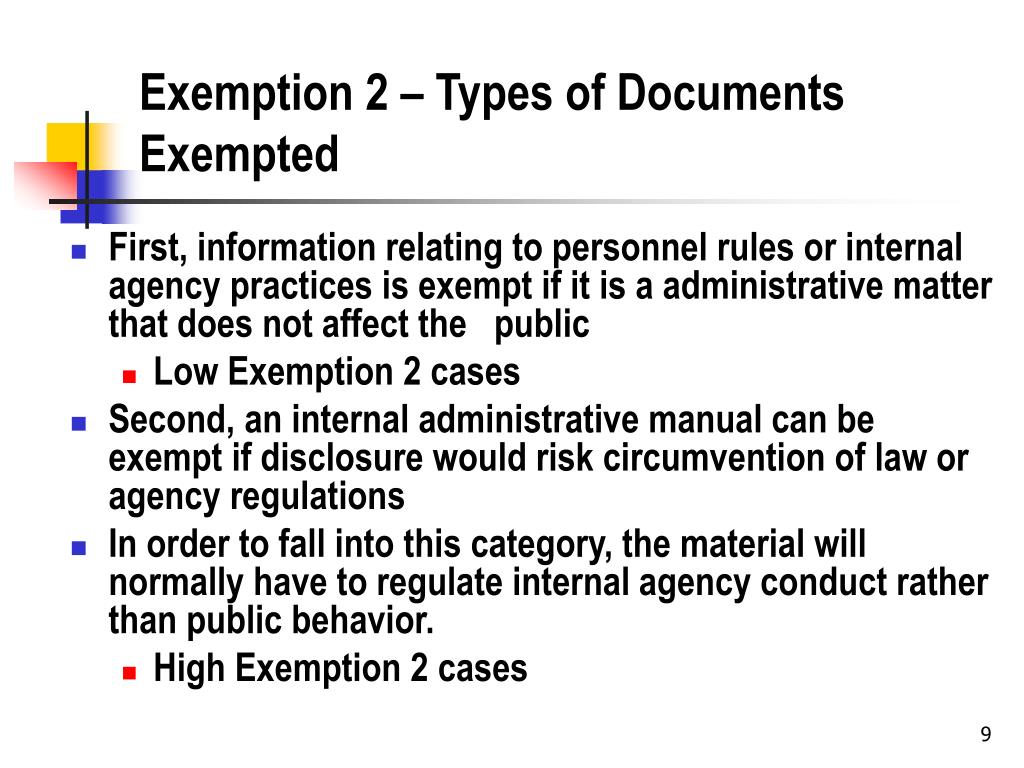 Exemption 2 – Types of Documents Exempted

- First, information relating to personnel rules or internal agency practices is exempt if it is a administrative matter that does not affect the public
  - Low Exemption 2 cases
- Second, an internal administrative manual can be exempt if disclosure would risk circumvention of law or agency regulations
- In order to fall into this category, the material will normally have to regulate internal agency conduct rather than public behavior.
  - High Exemption 2 cases

9